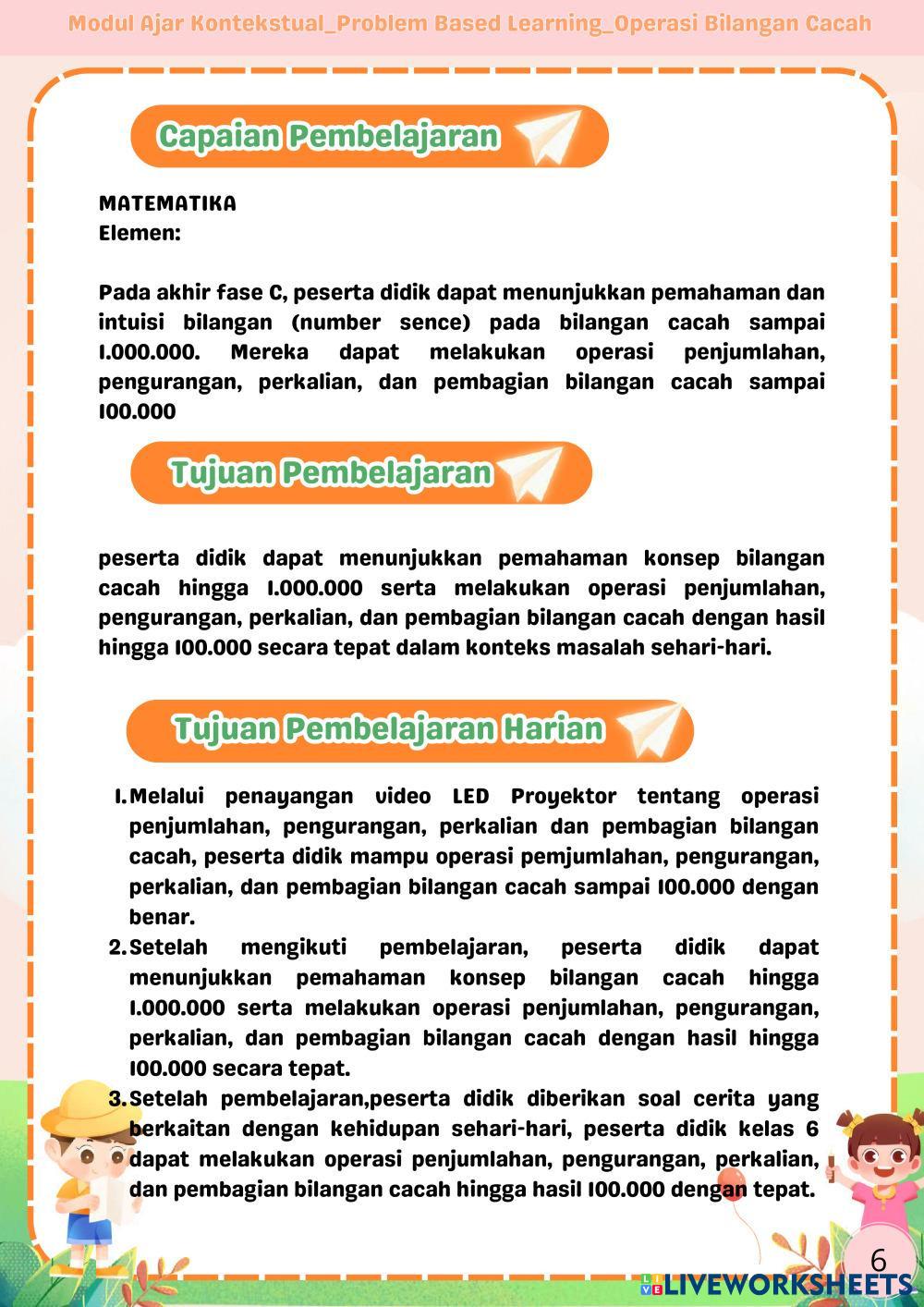 Modul Ajar Kontekstual_Problem Based Learning_Operasi Bilangan Cacah

Capaian Pembelajaran

MATEMATIKA
Elemen:

Pada akhir fase C, peserta didik dapat menunjukkan pemahaman dan intuisi bilangan (number sence) pada bilangan cacah sampai 1.000.000. Mereka dapat melakukan operasi penjumlahan, pengurangan, perkalian, dan pembagian bilangan cacah sampai 100.000

Tujuan Pembelajaran

peserta didik dapat menunjukkan pemahaman konsep bilangan cacah hingga 1.000.000 serta melakukan operasi penjumlahan, pengurangan, perkalian, dan pembagian bilangan cacah dengan hasil hingga 100.000 secara tepat dalam konteks masalah sehari-hari.

Tujuan Pembelajaran Harian

1. Melalui penayangan video LED Proyektor tentang operasi penjumlahan, pengurangan, perkalian dan pembagian bilangan cacah, peserta didik mampu operasi pemjumlahan, pengurangan, perkalian, dan pembagian bilangan cacah sampai 100.000 dengan benar.
2. Setelah mengikuti pembelajaran, peserta didik dapat menunjukkan pemahaman konsep bilangan cacah hingga 1.000.000 serta melakukan operasi penjumlahan, pengurangan, perkalian, dan pembagian bilangan cacah dengan hasil hingga 100.000 secara tepat.
3. Setelah pembelajaran,peserta didik diberikan soal cerita yang berkaitan dengan kehidupan sehari-hari, peserta didik kelas 6 dapat melakukan operasi penjumlahan, pengurangan, perkalian, dan pembagian bilangan cacah hingga hasil 100.000 dengan tepat.

6

LIVEWORKSHEETS